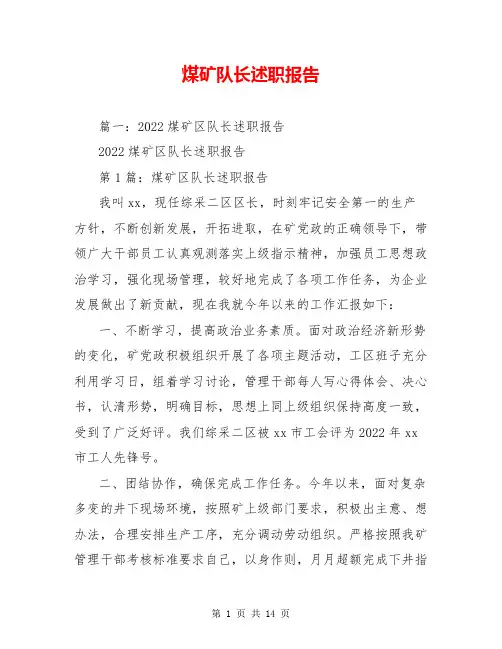 煤矿队长述职报告

篇一：2022 煤矿区队长述职报告

2022 煤矿区队长述职报告

第 1 篇：煤矿区队长述职报告

我叫 xx，现任综采二区区长，时刻牢记安全第一的生产方针，不断创新发展，开拓进取，在矿党政的正确领导下，带领广大干部员工认真观测落实上级指示精神，加强员工思想政治学习，强化现场管理，较好地完成了各项工作任务，为企业发展做出了新贡献，现在我就今年以来的工作汇报如下：

一、不断学习，提高政治业务素质。面对政治经济新形势的变化，矿党政积极组织开展了各项主题活动，工区班子充分利用学习日，组着学习讨论，管理干部每人写心得体会、决心书，认清形势，明确目标，思想上同上级组织保持高度一致，受到了广泛好评。我们综采二区被 xx 市工会评为 2022 年 xx 市工人先锋号。

二、团结协作，确保完成工作任务。今年以来，面对复杂多变的井下现场环境，按照矿上级部门要求，积极出主意、想办法，合理安排生产工序，充分调动劳动组织。严格按照我矿管理干部考核标准要求自己，以身作则，月月超额完成下井指

第 1 页 共 14 页